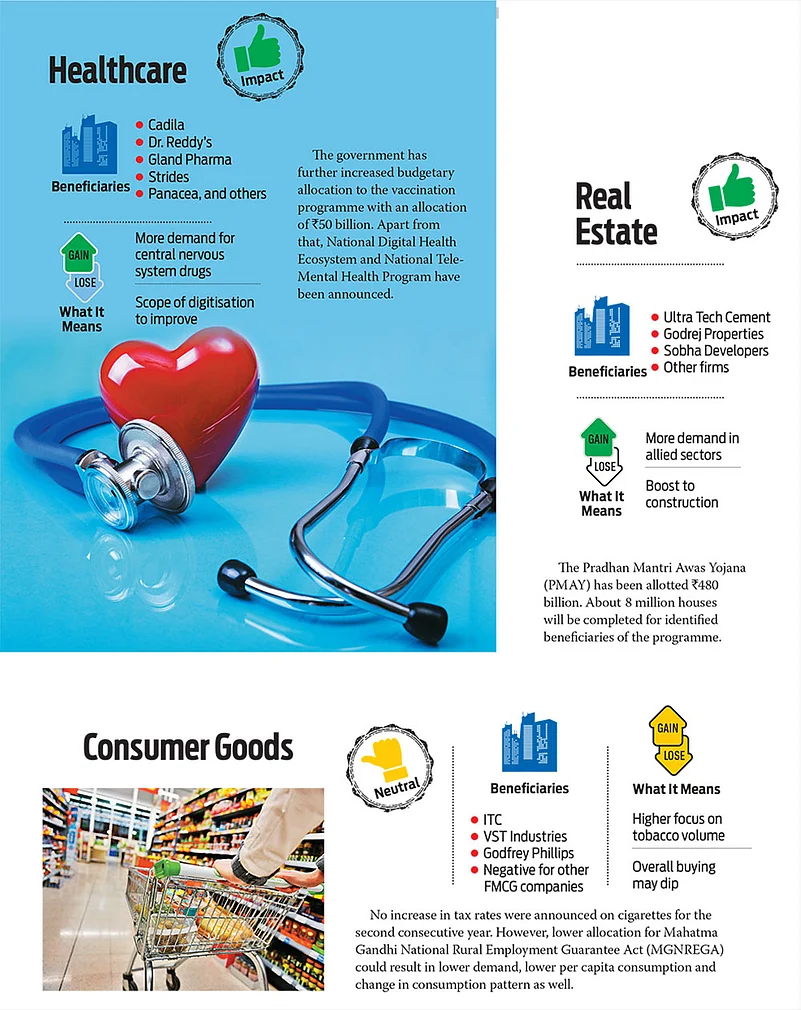 Healthcare

Impact

Beneficiaries

• Cadila
• Dr. Reddy's
• Gland Pharma
• Strides
• Panacea, and others

GAIN
LOSE
What It Means

More demand for central nervous system drugs

Scope of digitisation to improve

The government has further increased budgetary allocation to the vaccination programme with an allocation of ₹50 billion. Apart from that, National Digital Health Ecosystem and National Tele-Mental Health Program have been announced.

Real Estate

Impact

Beneficiaries

• Ultra Tech Cement
• Godrej Properties
• Sobha Developers
• Other firms

GAIN
LOSE
What It Means

More demand in allied sectors

Boost to construction

The Pradhan Mantri Awas Yojana (PMAY) has been allotted ₹480 billion. About 8 million houses will be completed for identified beneficiaries of the programme.

Consumer Goods

Neutral

Beneficiaries

• ITC
• VST Industries
• Godfrey Phillips
• Negative for other FMCG companies

GAIN
LOSE
What It Means

Higher focus on tobacco volume

Overall buying may dip

No increase in tax rates were announced on cigarettes for the second consecutive year. However, lower allocation for Mahatma Gandhi National Rural Employment Guarantee Act (MGNREGA) could result in lower demand, lower per capita consumption and change in consumption pattern as well.